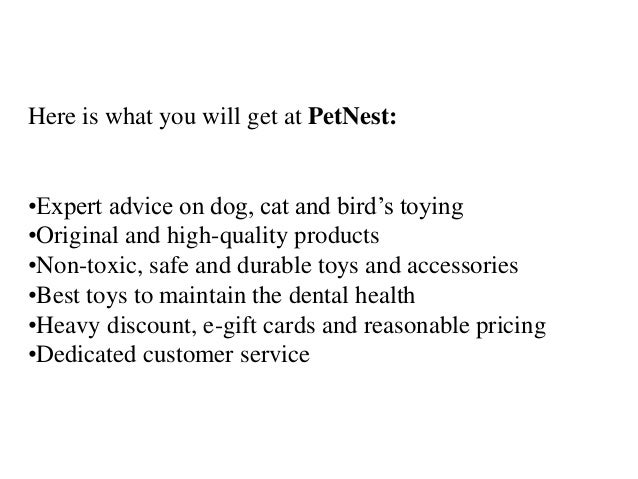 Here is what you will get at PetNest:

•Expert advice on dog, cat and bird’s toying
•Original and high-quality products
•Non-toxic, safe and durable toys and accessories
•Best toys to maintain the dental health
•Heavy discount, e-gift cards and reasonable pricing
•Dedicated customer service